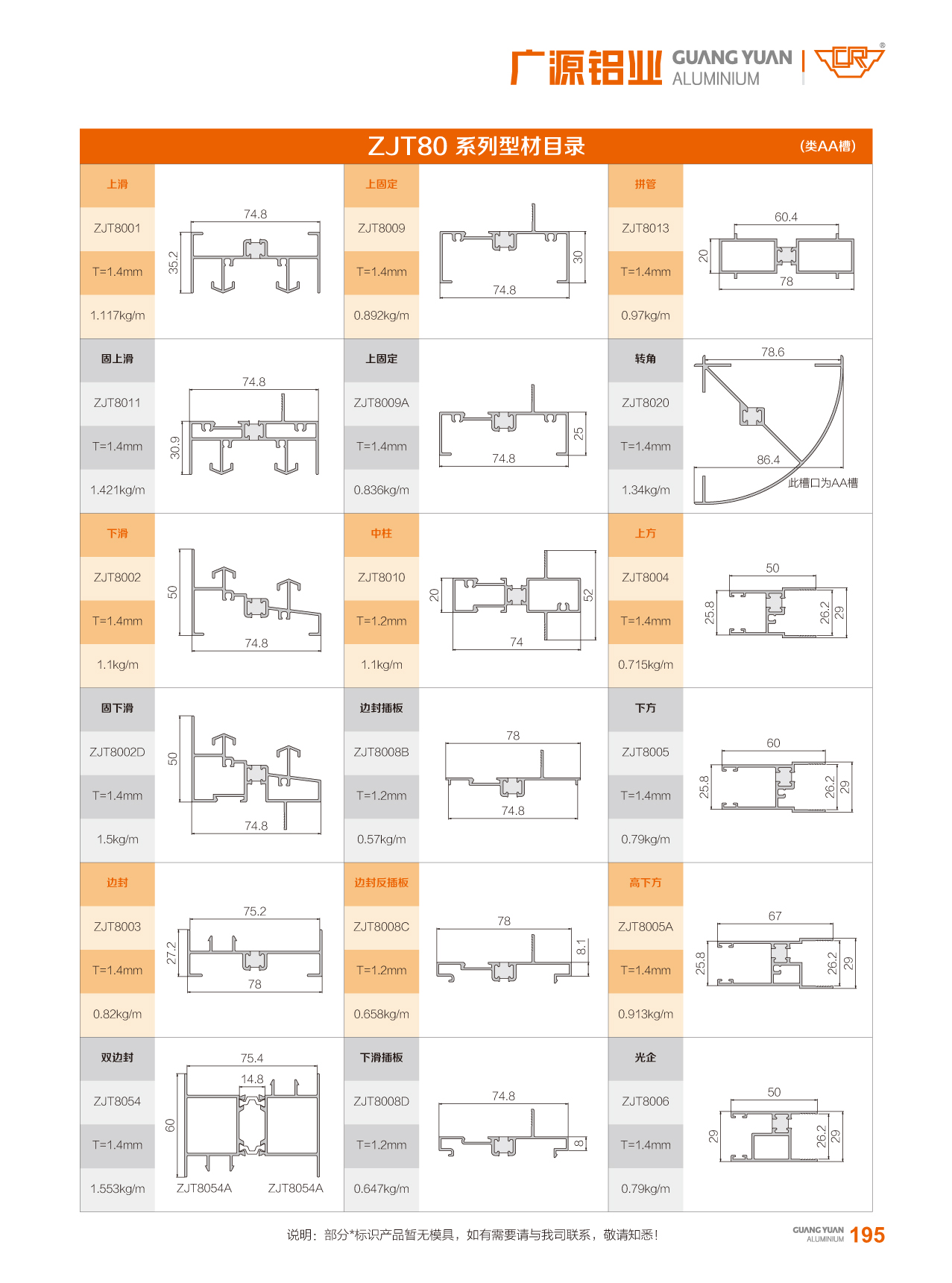 广源铝业 GUANG YUAN ALUMINIUM

ZJT80 系列型材目录 (类AA槽)

上滑
ZJT8001
T=1.4mm
1.117kg/m
74.8
35.2

上固定
ZJT8009
T=1.4mm
0.892kg/m
30
74.8

拼管
ZJT8013
T=1.4mm
0.97kg/m
60.4
20
78

固上滑
ZJT8011
T=1.4mm
1.421kg/m
74.8
30.9

上固定
ZJT8009A
T=1.4mm
0.836kg/m
25
74.8

转角
ZJT8020
T=1.4mm
1.34kg/m
78.6
86.4
此槽口为AA槽

下滑
ZJT8002
T=1.4mm
1.1kg/m
50
74.8

中柱
ZJT8010
T=1.2mm
1.1kg/m
20
52
74

上方
ZJT8004
T=1.4mm
0.715kg/m
50
25.8
26.2
29

固下滑
ZJT8002D
T=1.4mm
1.5kg/m
50
74.8

边封插板
ZJT8008B
T=1.2mm
0.57kg/m
78
74.8

下方
ZJT8005
T=1.4mm
0.79kg/m
60
25.8
26.2
29

边封
ZJT8003
T=1.4mm
0.82kg/m
75.2
27.2
78

边封反插板
ZJT8008C
T=1.2mm
0.658kg/m
78
8.1

高下方
ZJT8005A
T=1.4mm
0.913kg/m
67
25.8
26.2
29

双边封
ZJT8054
T=1.4mm
1.553kg/m
75.4
14.8
60
ZJT8054A
ZJT8054A

下滑插板
ZJT8008D
T=1.2mm
0.647kg/m
74.8
8

光企
ZJT8006
T=1.4mm
0.79kg/m
50
29
26.2
29

说明：部分*标识产品暂无模具，如有需要请与我司联系，敬请知悉！

GUANG YUAN ALUMINIUM 195